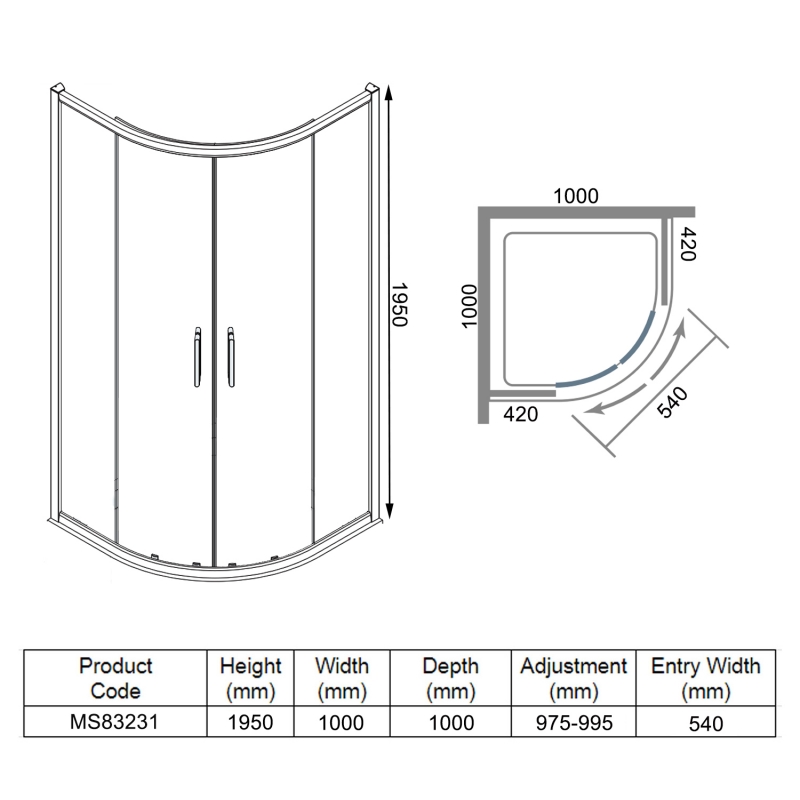 1950

1000

420

1000

420

540

| Product Code | Height (mm) | Width (mm) | Depth (mm) | Adjustment (mm) | Entry Width (mm) |
|---|---|---|---|---|---|
| MS83231 | 1950 | 1000 | 1000 | 975-995 | 540 |